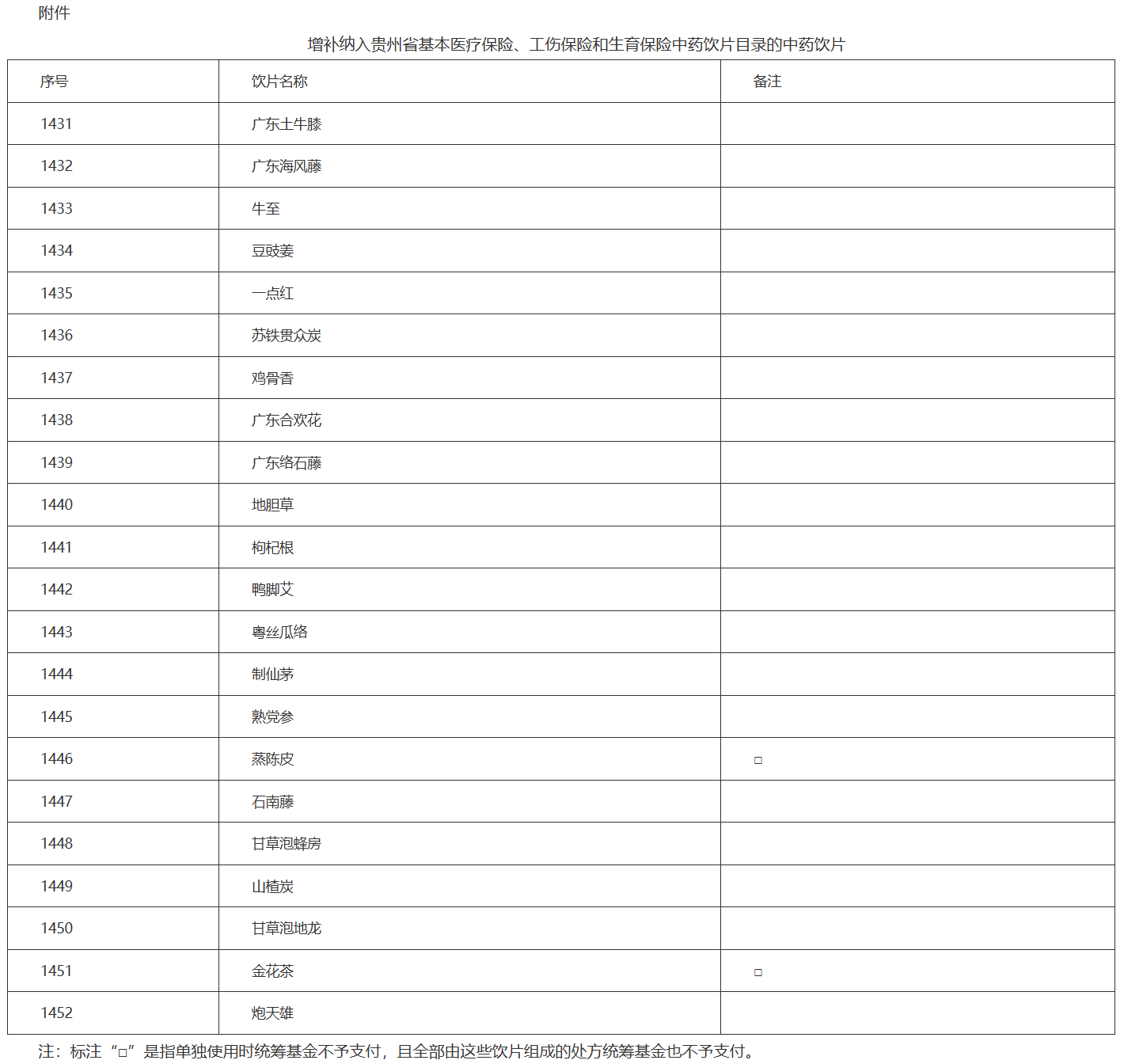 附件

增补纳入贵州省基本医疗保险、工伤保险和生育保险中药饮片目录的中药饮片

| 序号 | 饮片名称 | 备注 |
|---|---|---|
| 1431 | 广东土牛膝 | |
| 1432 | 广东海风藤 | |
| 1433 | 牛至 | |
| 1434 | 豆豉姜 | |
| 1435 | 一点红 | |
| 1436 | 苏铁贯众炭 | |
| 1437 | 鸡骨香 | |
| 1438 | 广东合欢花 | |
| 1439 | 广东络石藤 | |
| 1440 | 地胆草 | |
| 1441 | 枸杞根 | |
| 1442 | 鸭脚艾 | |
| 1443 | 粤丝瓜络 | |
| 1444 | 制仙茅 | |
| 1445 | 熟党参 | |
| 1446 | 蒸陈皮 | □ |
| 1447 | 石南藤 | |
| 1448 | 甘草泡蜂房 | |
| 1449 | 山楂炭 | |
| 1450 | 甘草泡地龙 | |
| 1451 | 金花茶 | □ |
| 1452 | 炮天雄 | |

注：标注“□”是指单独使用时统筹基金不予支付，且全部由这些饮片组成的处方统筹基金也不予支付。